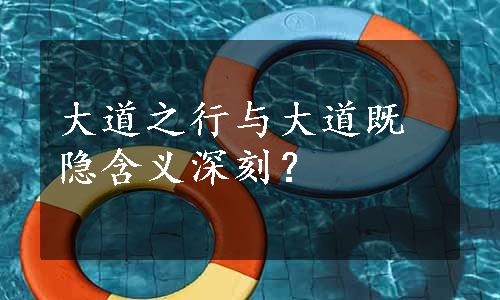 大道之行与大道既隐含义深刻？